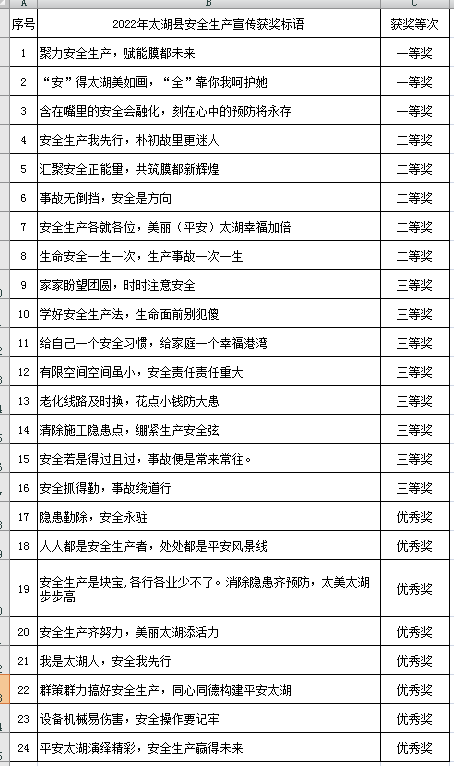 | A | B | C |
|---|---|---|
| 序号 | 2022年太湖县安全生产宣传获奖标语 | 获奖等次 |
| 1 | 聚力安全生产，赋能膜都未来 | 一等奖 |
| 2 | “安”得太湖美如画，“全”靠你我呵护她 | 一等奖 |
| 3 | 含在嘴里的安全会融化，刻在心中的预防将永存 | 一等奖 |
| 4 | 安全生产我先行，朴初故里更迷人 | 二等奖 |
| 5 | 汇聚安全正能量，共筑膜都新辉煌 | 二等奖 |
| 6 | 事故无倒挡，安全是方向 | 二等奖 |
| 7 | 安全生产各就各位，美丽（平安）太湖幸福加倍 | 二等奖 |
| 8 | 生命安全一生一次，生产事故一次一生 | 二等奖 |
| 9 | 家家盼望团圆，时时注意安全 | 三等奖 |
| 10 | 学好安全生产法，生命面前别犯傻 | 三等奖 |
| 11 | 给自己一个安全习惯，给家庭一个幸福港湾 | 三等奖 |
| 12 | 有限空间空间虽小，安全责任责任重大 | 三等奖 |
| 13 | 老化线路及时换，花点小钱防大患 | 三等奖 |
| 14 | 清除施工隐患点，绷紧生产安全弦 | 三等奖 |
| 15 | 安全若是得过且过，事故便是常来常往。 | 三等奖 |
| 16 | 安全抓得勤，事故绕道行 | 三等奖 |
| 17 | 隐患勤除，安全永驻 | 优秀奖 |
| 18 | 人人都是安全生产者，处处都是平安风景线 | 优秀奖 |
| 19 | 安全生产是块宝，各行各业少不了。消除隐患齐预防，太美太湖步步高 | 优秀奖 |
| 20 | 安全生产齐努力，美丽太湖添活力 | 优秀奖 |
| 21 | 我是太湖人，安全我先行 | 优秀奖 |
| 22 | 群策群力搞好安全生产，同心同德构建平安太湖 | 优秀奖 |
| 23 | 设备机械易伤害，安全操作要记牢 | 优秀奖 |
| 24 | 平安太湖演绎精彩，安全生产赢得未来 | 优秀奖 |